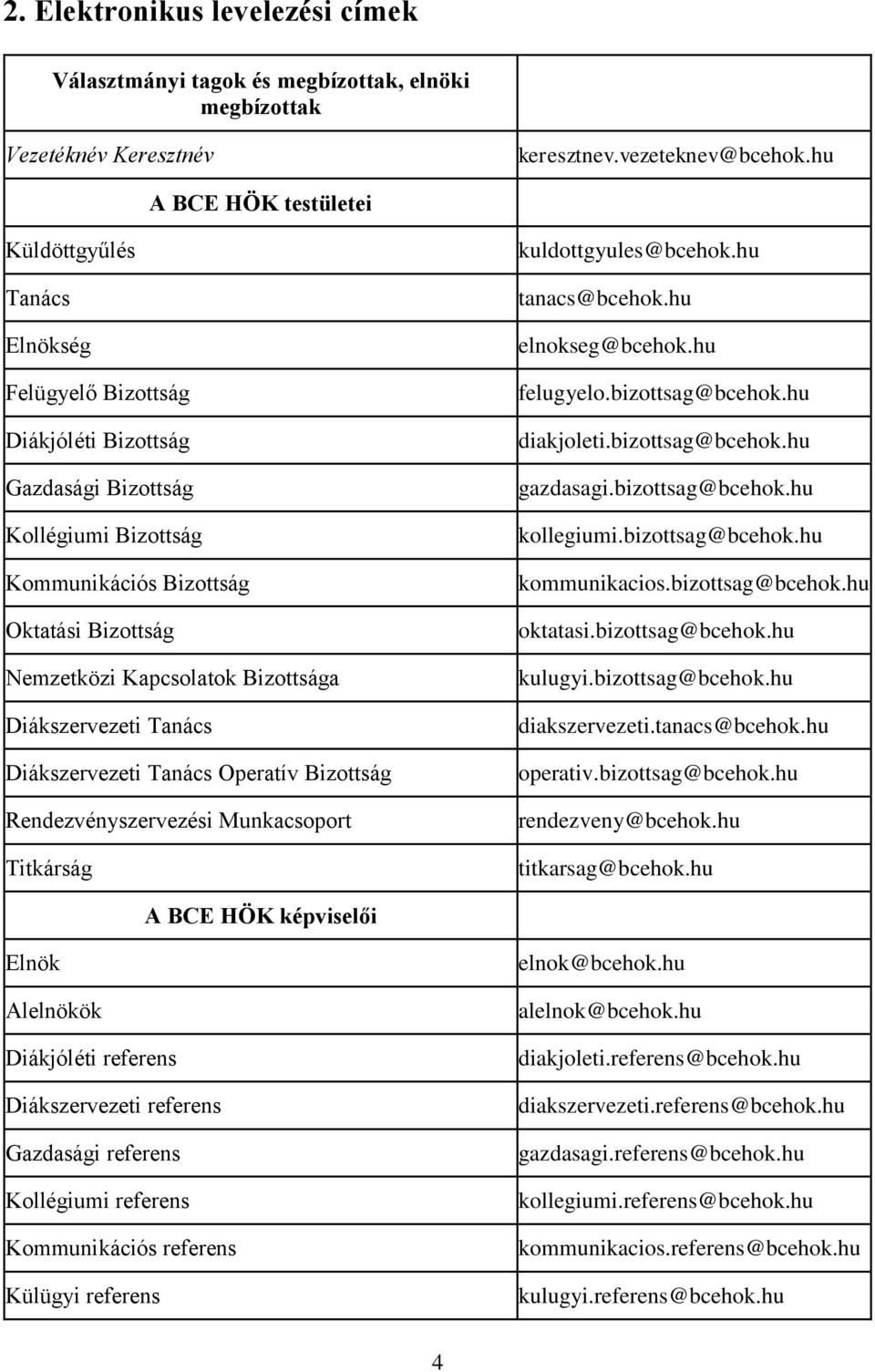 2. Elektronikus levelezési címek

| Választmányi tagok és megbízottak, elnöki megbízottak | |
|---|---|
| Vezetéknév Keresztnév | keresztnev.vezeteknev@bcehok.hu |
| A BCE HÖK testületei | |
| Küldöttgyűlés | kuldottgyules@bcehok.hu |
| Tanács | tanacs@bcehok.hu |
| Elnökség | elnokseg@bcehok.hu |
| Felügyelő Bizottság | felugyelo.bizottsag@bcehok.hu |
| Diákjóléti Bizottság | diakjoleti.bizottsag@bcehok.hu |
| Gazdasági Bizottság | gazdasagi.bizottsag@bcehok.hu |
| Kollégiumi Bizottság | kollegiumi.bizottsag@bcehok.hu |
| Kommunikációs Bizottság | kommunikacios.bizottsag@bcehok.hu |
| Oktatási Bizottság | oktatasi.bizottsag@bcehok.hu |
| Nemzetközi Kapcsolatok Bizottsága | kulugyi.bizottsag@bcehok.hu |
| Diákszervezeti Tanács | diakszervezeti.tanacs@bcehok.hu |
| Diákszervezeti Tanács Operatív Bizottság | operativ.bizottsag@bcehok.hu |
| Rendezvényszervezési Munkacsoport | rendezveny@bcehok.hu |
| Titkárság | titkarsag@bcehok.hu |
| A BCE HÖK képviselői | |
| Elnök | elnok@bcehok.hu |
| Alelnökök | alelnok@bcehok.hu |
| Diákjóléti referens | diakjoleti.referens@bcehok.hu |
| Diákszervezeti referens | diakszervezeti.referens@bcehok.hu |
| Gazdasági referens | gazdasagi.referens@bcehok.hu |
| Kollégiumi referens | kollegiumi.referens@bcehok.hu |
| Kommunikációs referens | kommunikacios.referens@bcehok.hu |
| Külügyi referens | kulugyi.referens@bcehok.hu |

4